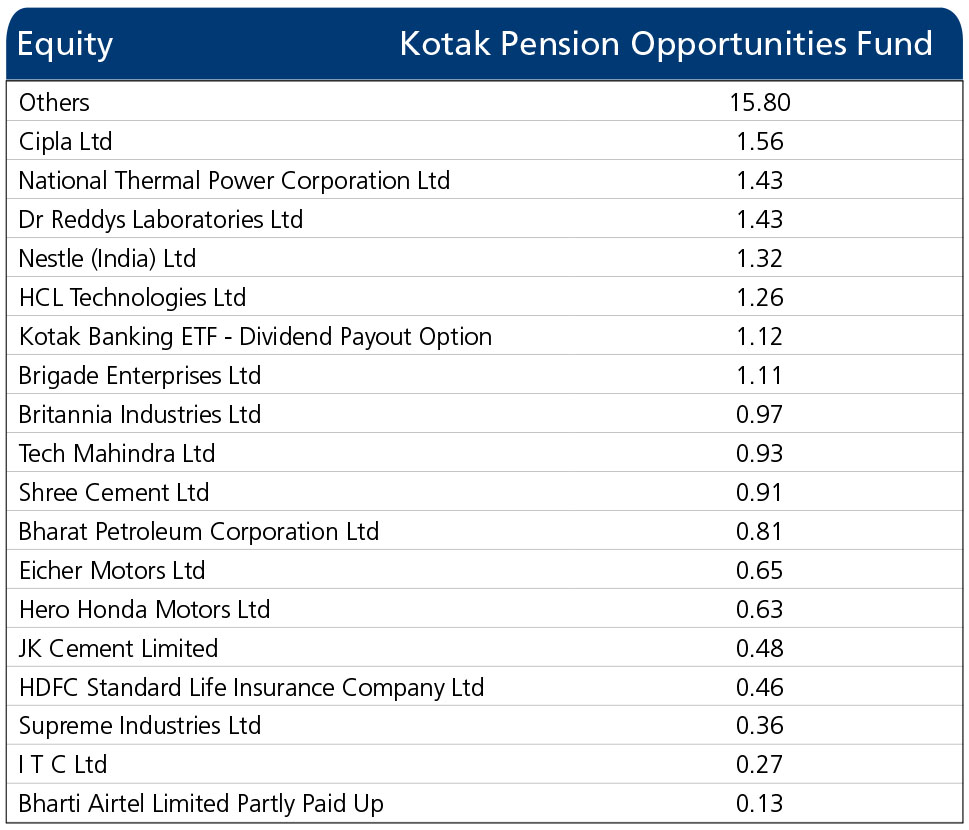 | Equity | Kotak Pension Opportunities Fund |
|---|---|
| Others | 15.80 |
| Cipla Ltd | 1.56 |
| National Thermal Power Corporation Ltd | 1.43 |
| Dr Reddys Laboratories Ltd | 1.43 |
| Nestle (India) Ltd | 1.32 |
| HCL Technologies Ltd | 1.26 |
| Kotak Banking ETF - Dividend Payout Option | 1.12 |
| Brigade Enterprises Ltd | 1.11 |
| Britannia Industries Ltd | 0.97 |
| Tech Mahindra Ltd | 0.93 |
| Shree Cement Ltd | 0.91 |
| Bharat Petroleum Corporation Ltd | 0.81 |
| Eicher Motors Ltd | 0.65 |
| Hero Honda Motors Ltd | 0.63 |
| JK Cement Limited | 0.48 |
| HDFC Standard Life Insurance Company Ltd | 0.46 |
| Supreme Industries Ltd | 0.36 |
| I T C Ltd | 0.27 |
| Bharti Airtel Limited Partly Paid Up | 0.13 |